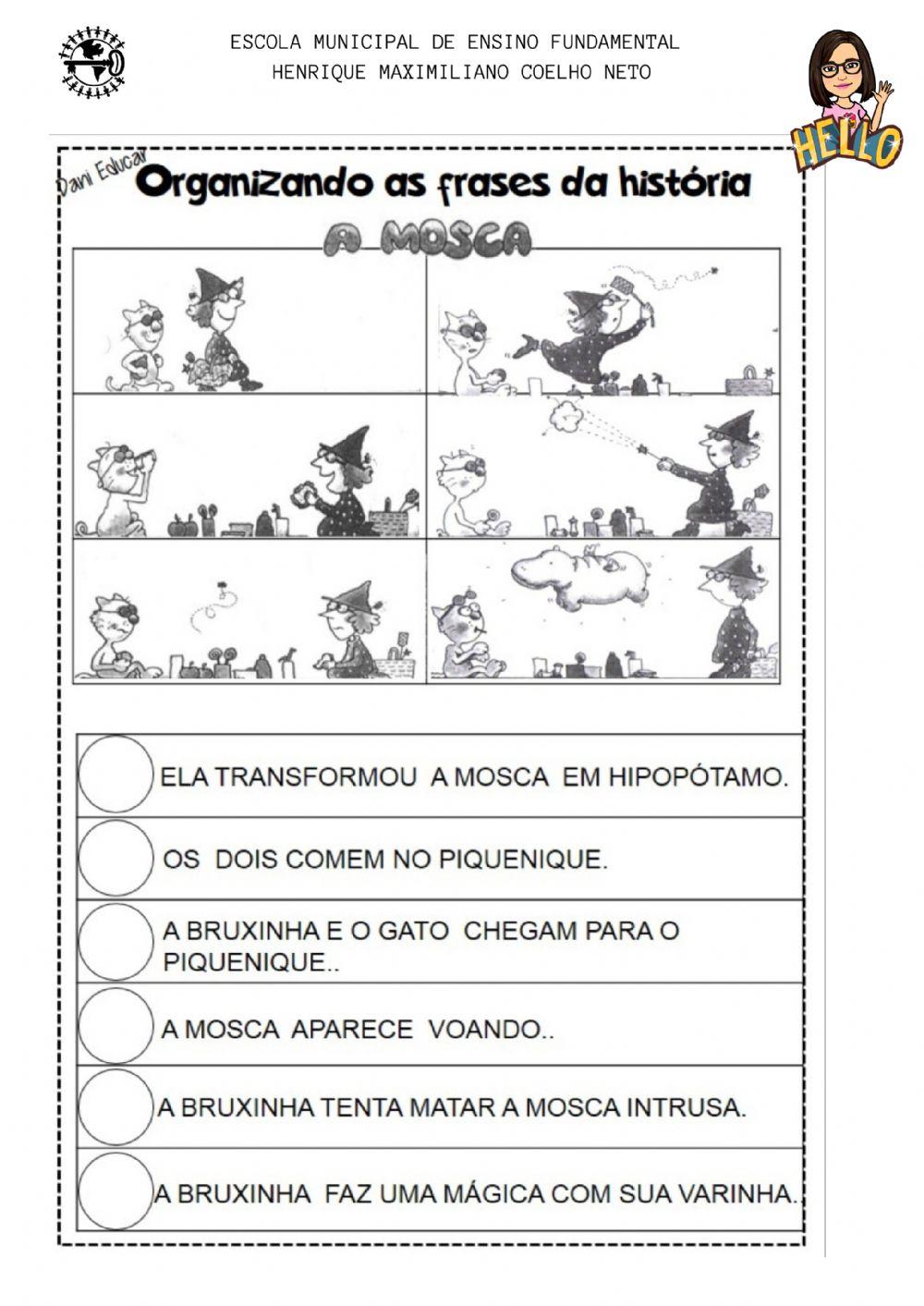 ESCOLA MUNICIPAL DE ENSINO FUNDAMENTAL
HENRIQUE MAXIMILIANO COELHO NETO

HELLO

Dani Educar

Organizando as frases da história

A MOSCA

ELA TRANSFORMOU A MOSCA EM HIPOPÓTAMO.

OS DOIS COMEM NO PIQUENIQUE.

A BRUXINHA E O GATO CHEGAM PARA O PIQUENIQUE..

A MOSCA APARECE VOANDO..

A BRUXINHA TENTA MATAR A MOSCA INTRUSA.

A BRUXINHA FAZ UMA MÁGICA COM SUA VARINHA.